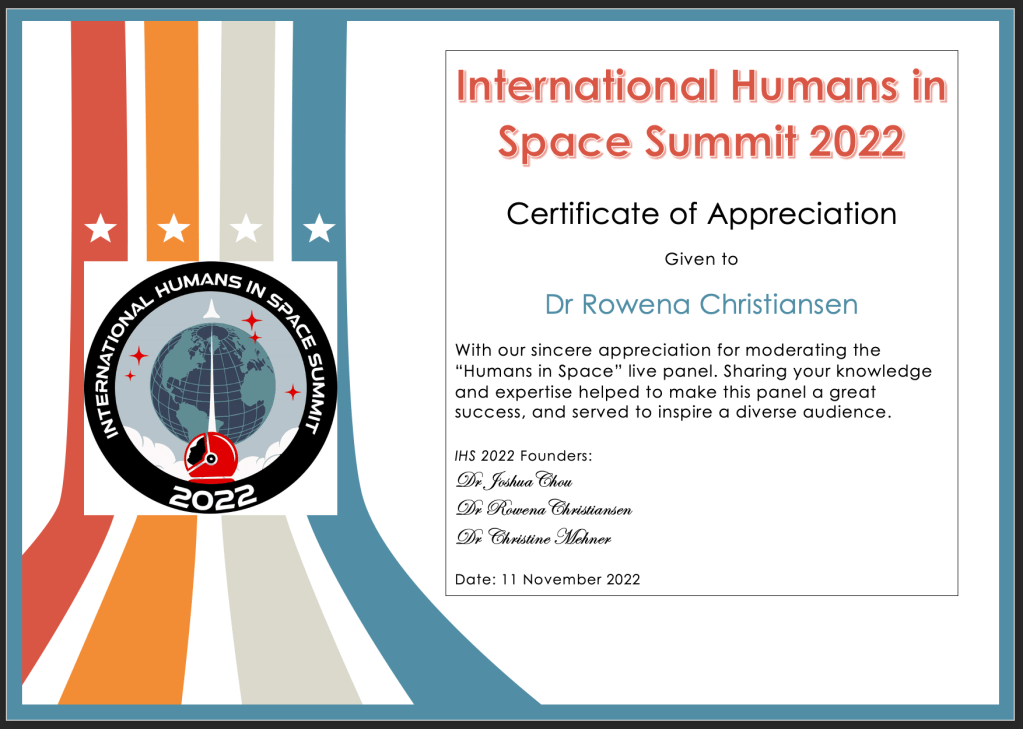 INTERNATIONAL HUMANS IN SPACE SUMMIT
2022

International Humans in Space Summit 2022

Certificate of Appreciation

Given to

Dr Rowena Christiansen

With our sincere appreciation for moderating the "Humans in Space" live panel. Sharing your knowledge and expertise helped to make this panel a great success, and served to inspire a diverse audience.

IHS 2022 Founders:
Dr Joshua Chou
Dr Rowena Christiansen
Dr Christine Mehner

Date: 11 November 2022